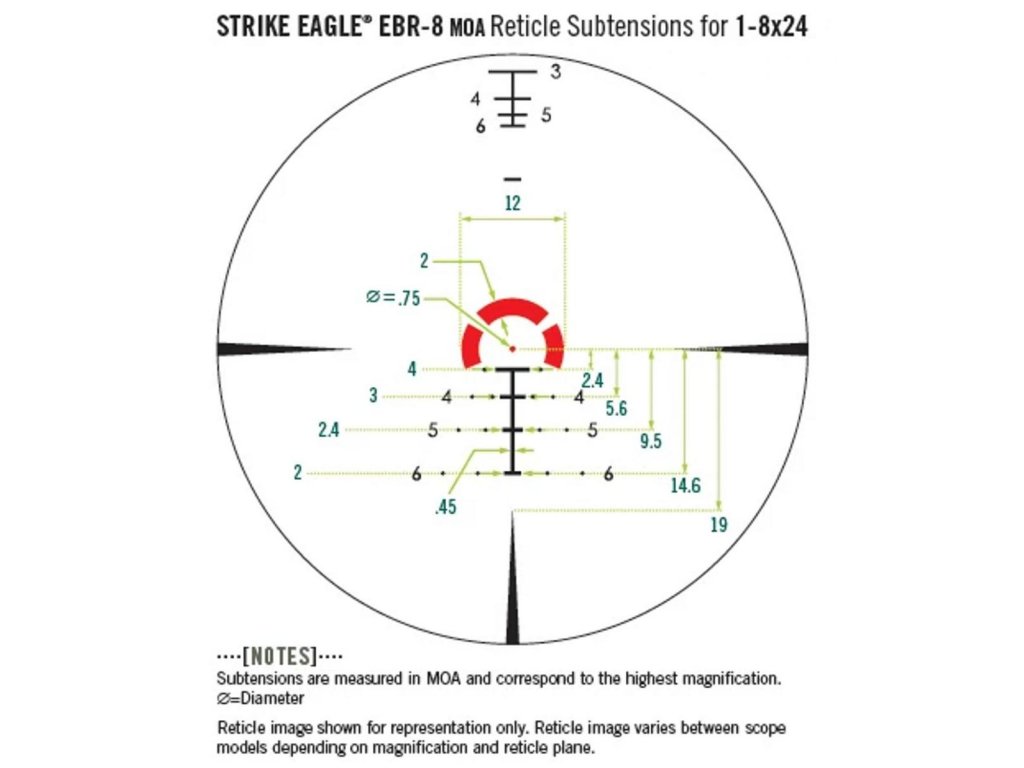 STRIKE EAGLE® EBR-8 MOA Reticle Subtensions for 1-8x24

3
4
5
6

12
2
∅=.75
4
2.4
3
4
4
5.6
2.4
5
5
9.5
2
6
6
14.6
.45
19

····[NOTES]····
Subtensions are measured in MOA and correspond to the highest magnification.
∅=Diameter

Reticle image shown for representation only. Reticle image varies between scope models depending on magnification and reticle plane.